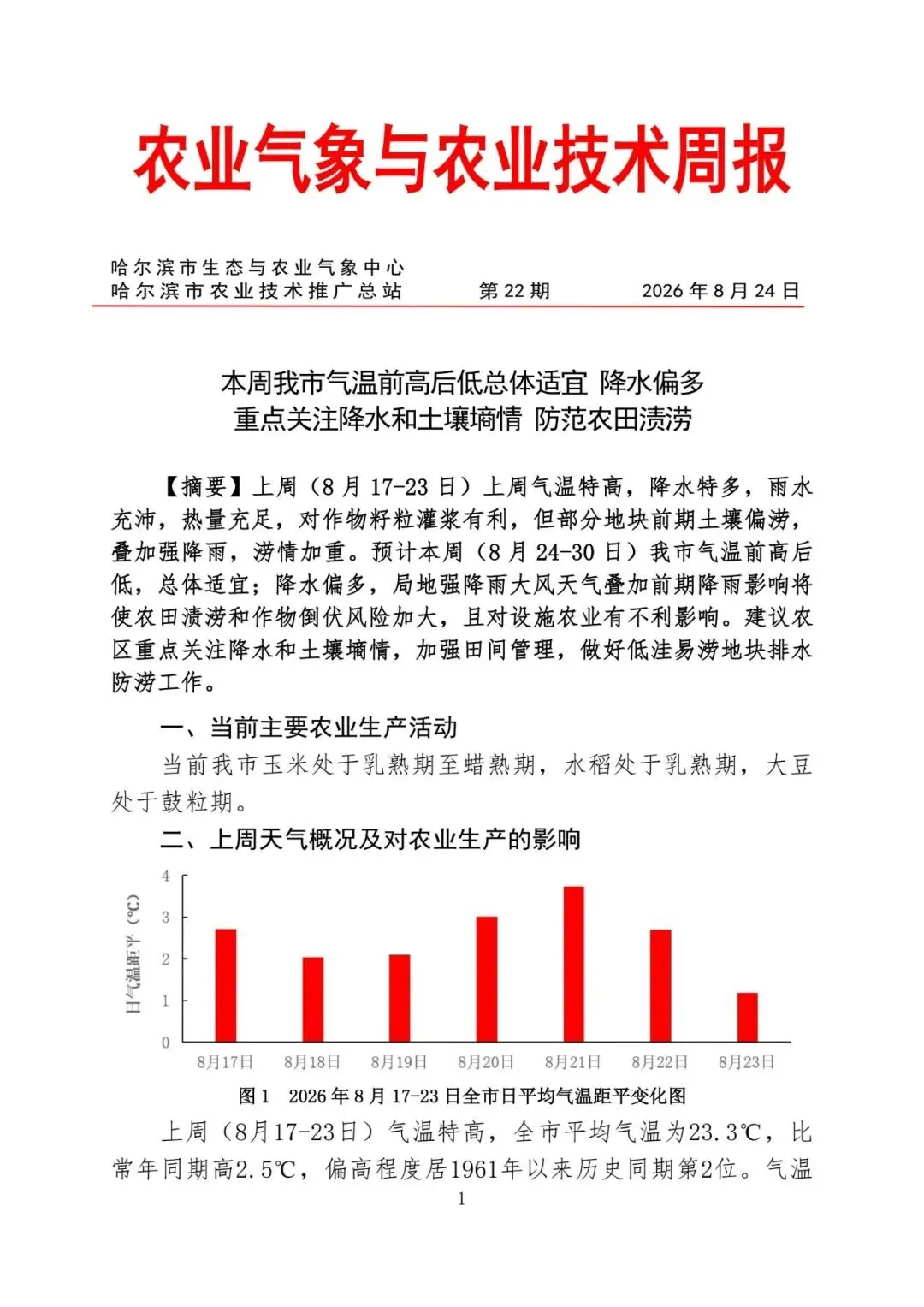 农业气象与农业技术周报

哈尔滨市生态与农业气象中心
哈尔滨市农业技术推广总站　　第 22 期　　2026 年 8 月 24 日

本周我市气温前高后低总体适宜 降水偏多
重点关注降水和土壤墒情 防范农田渍涝

【摘要】上周（8 月 17-23 日）上周气温特高，降水特多，雨水充沛，热量充足，对作物籽粒灌浆有利，但部分地块前期土壤偏涝，叠加强降雨，涝情加重。预计本周（8 月 24-30 日）我市气温前高后低，总体适宜；降水偏多，局地强降雨大风天气叠加前期降雨影响将使农田渍涝和作物倒伏风险加大，且对设施农业有不利影响。建议农区重点关注降水和土壤墒情，加强田间管理，做好低洼易涝地块排水防涝工作。

一、当前主要农业生产活动

当前我市玉米处于乳熟期至蜡熟期，水稻处于乳熟期，大豆处于鼓粒期。

二、上周天气概况及对农业生产的影响

日气温距平（℃）
4
3
2
1
0
8月17日 8月18日 8月19日 8月20日 8月21日 8月22日 8月23日

图 1　2026 年 8 月 17-23 日全市日平均气温距平变化图

上周（8月17-23日）气温特高，全市平均气温为23.3℃，比常年同期高2.5℃，偏高程度居1961年以来历史同期第2位。气温

1